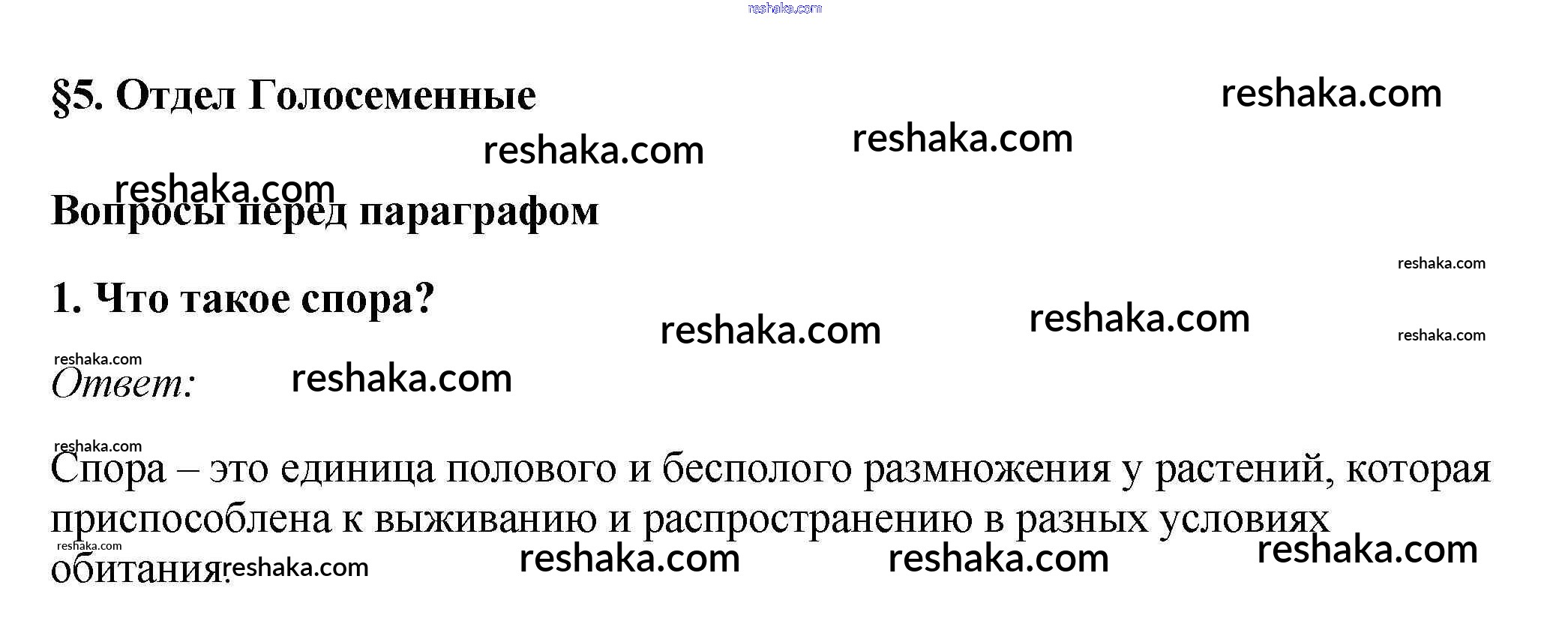 §5. Отдел Голосеменные

Вопросы перед параграфом

1. Что такое спора?

Ответ:

Спора – это единица полового и бесполого размножения у растений, которая приспособлена к выживанию и распространению в разных условиях обитания.

reshaka.com